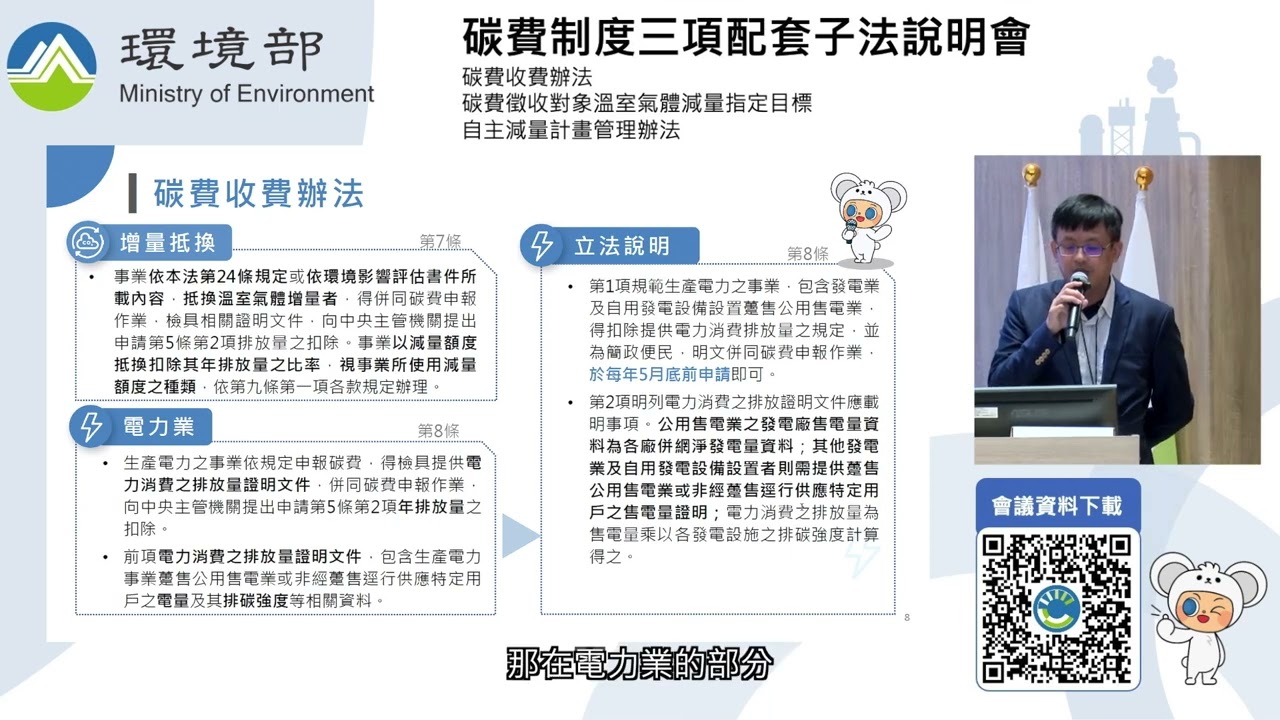 環境部
Ministry of Environment

碳費制度三項配套子法說明會
碳費收費辦法
碳費徵收對象溫室氣體減量指定目標
自主減量計畫管理辦法

碳費收費辦法

增量抵換
第7條
• 事業依本法第24條規定或依環境影響評估書件所載內容，抵換溫室氣體增量者，得併同碳費申報作業，檢具相關證明文件，向中央主管機關提出申請第5條第2項排放量之扣除。事業以減量額度抵換扣除其年排放量之比率，視事業所使用減量額度之種類，依第九條第一項各款規定辦理。

電力業
第8條
• 生產電力之事業依規定申報碳費，得檢具提供電力消費之排放量證明文件，併同碳費申報作業，向中央主管機關提出申請第5條第2項年排放量之扣除。
• 前項電力消費之排放量證明文件，包含生產電力事業躉售公用售電業或非經躉售逕行供應特定用戶之電量及其排碳強度等相關資料。

立法說明
第8條
• 第1項規範生產電力之事業，包含發電業及自用發電設備設置躉售公用售電業，得扣除提供電力消費排放量之規定，並為簡政便民，明文併同碳費申報作業，於每年5月底前申請即可。
• 第2項明列電力消費之排放證明文件應載明事項。公用售電業之發電廠售電量資料為各廠併網淨發電量資料；其他發電業及自用發電設備設置者則需提供躉售公用售電業或非經躉售逕行供應特定用戶之售電量證明；電力消費之排放量為售電量乘以各發電設施之排碳強度計算得之。

8

會議資料下載

那在電力業的部分